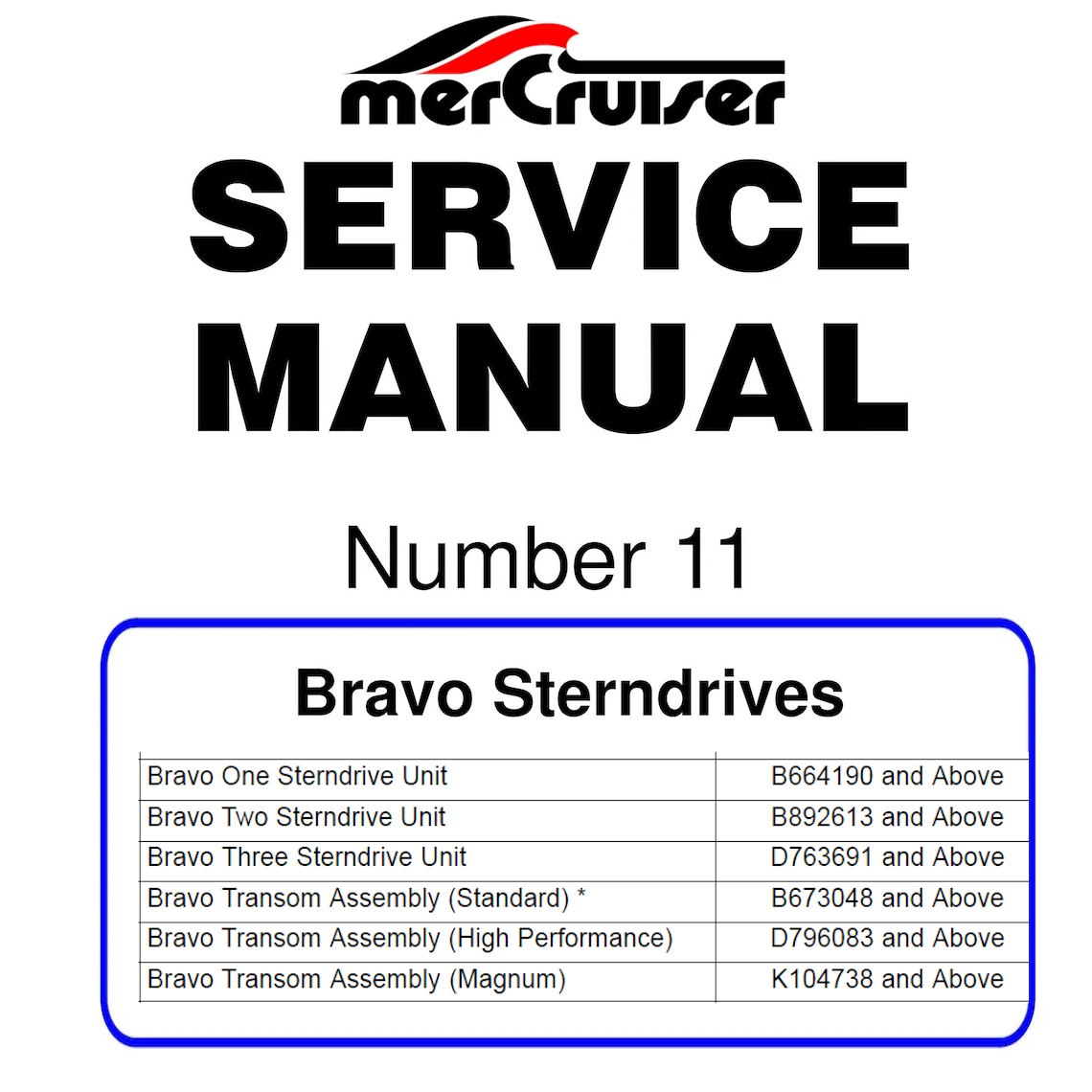 merCruiser

SERVICE MANUAL

Number 11

Bravo Sterndrives

| Bravo One Sterndrive Unit | B664190 and Above |
|---|---|
| Bravo Two Sterndrive Unit | B892613 and Above |
| Bravo Three Sterndrive Unit | D763691 and Above |
| Bravo Transom Assembly (Standard) * | B673048 and Above |
| Bravo Transom Assembly (High Performance) | D796083 and Above |
| Bravo Transom Assembly (Magnum) | K104738 and Above |